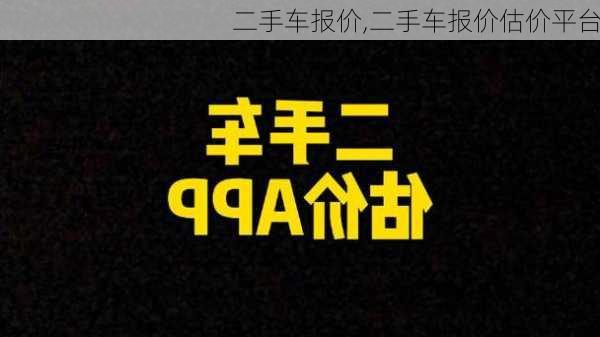 二手车报价,二手车报价估价平台

二手车
估价APP